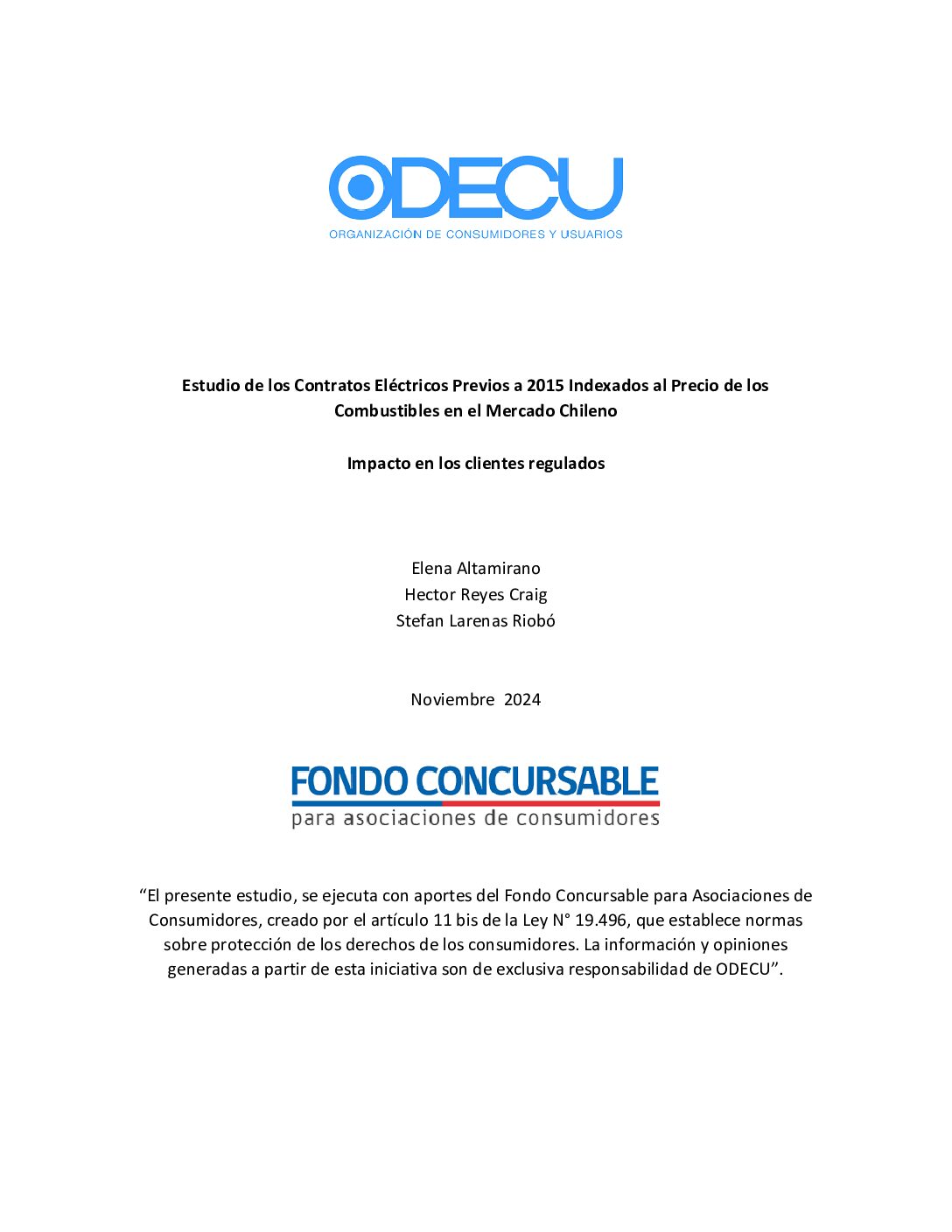 ODECU
ORGANIZACIÓN DE CONSUMIDORES Y USUARIOS

Estudio de los Contratos Eléctricos Previos a 2015 Indexados al Precio de los Combustibles en el Mercado Chileno

Impacto en los clientes regulados

Elena Altamirano
Hector Reyes Craig
Stefan Larenas Riobó

Noviembre 2024

FONDO CONCURSABLE
para asociaciones de consumidores

“El presente estudio, se ejecuta con aportes del Fondo Concursable para Asociaciones de Consumidores, creado por el artículo 11 bis de la Ley N° 19.496, que establece normas sobre protección de los derechos de los consumidores. La información y opiniones generadas a partir de esta iniciativa son de exclusiva responsabilidad de ODECU”.